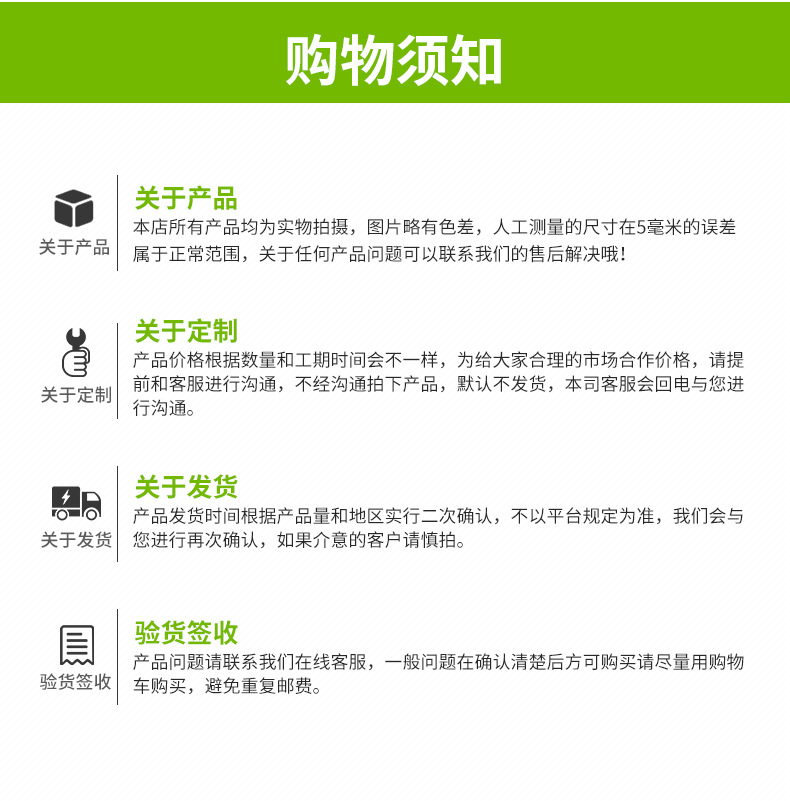 购物须知

关于产品

关于产品
本店所有产品均为实物拍摄，图片略有色差，人工测量的尺寸在5毫米的误差属于正常范围，关于任何产品问题可以联系我们的售后解决哦！

关于定制

关于定制
产品价格根据数量和工期时间会不一样，为给大家合理的市场合作价格，请提前和客服进行沟通，不经沟通拍下产品，默认不发货，本司客服会回电与您进行沟通。

关于发货

关于发货
产品发货时间根据产品量和地区实行二次确认，不以平台规定为准，我们会与您进行再次确认，如果介意的客户请慎拍。

验货签收

验货签收
产品问题请联系我们在线客服，一般问题在确认清楚后方可购买请尽量用购物车购买，避免重复邮费。